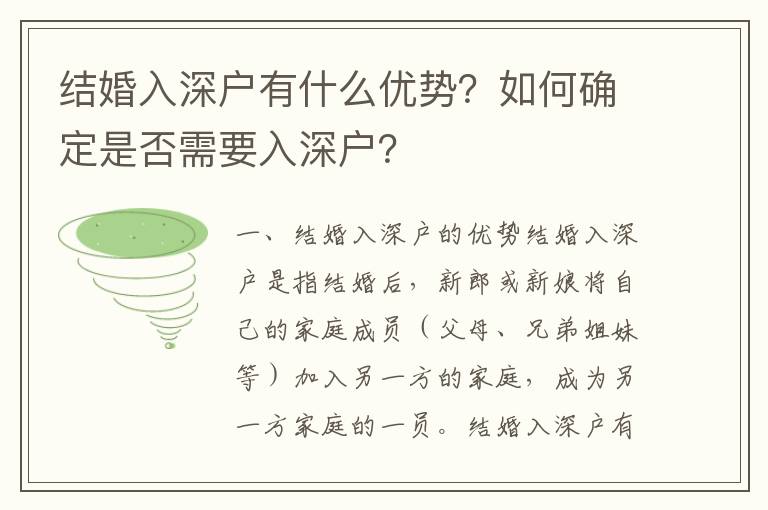 结婚入深户有什么优势？如何确定是否需要入深户？

一、结婚入深户的优势结婚入深户是指结婚后，新郎或新娘将自己的家庭成员（父母、兄弟姐妹等）加入另一方的家庭，成为另一方家庭的一员。结婚入深户有